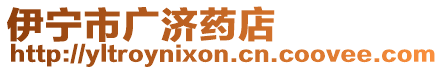 伊宁市广济药店
http://yltroynixon.cn.coovee.com